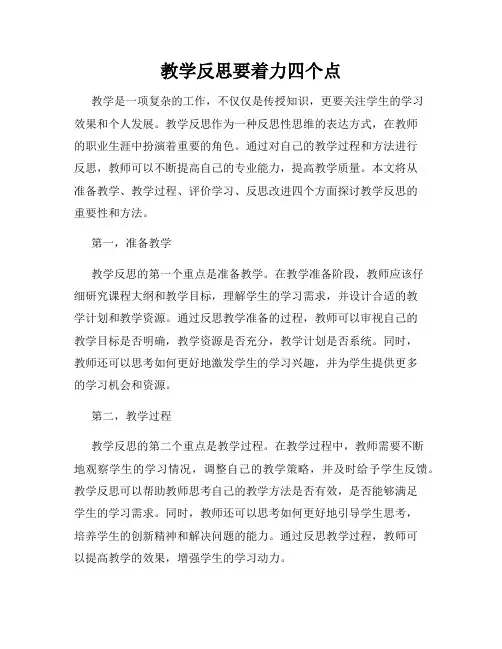 教学反思要着力四个点

教学是一项复杂的工作，不仅仅是传授知识，更要关注学生的学习效果和个人发展。教学反思作为一种反思性思维的表达方式，在教师的职业生涯中扮演着重要的角色。通过对自己的教学过程和方法进行反思，教师可以不断提高自己的专业能力，提高教学质量。本文将从准备教学、教学过程、评价学习、反思改进四个方面探讨教学反思的重要性和方法。

第一，准备教学

教学反思的第一个重点是准备教学。在教学准备阶段，教师应该仔细研究课程大纲和教学目标，理解学生的学习需求，并设计合适的教学计划和教学资源。通过反思教学准备的过程，教师可以审视自己的教学目标是否明确，教学资源是否充分，教学计划是否系统。同时，教师还可以思考如何更好地激发学生的学习兴趣，并为学生提供更多的学习机会和资源。

第二，教学过程

教学反思的第二个重点是教学过程。在教学过程中，教师需要不断地观察学生的学习情况，调整自己的教学策略，并及时给予学生反馈。教学反思可以帮助教师思考自己的教学方法是否有效，是否能够满足学生的学习需求。同时，教师还可以思考如何更好地引导学生思考，培养学生的创新精神和解决问题的能力。通过反思教学过程，教师可以提高教学的效果，增强学生的学习动力。